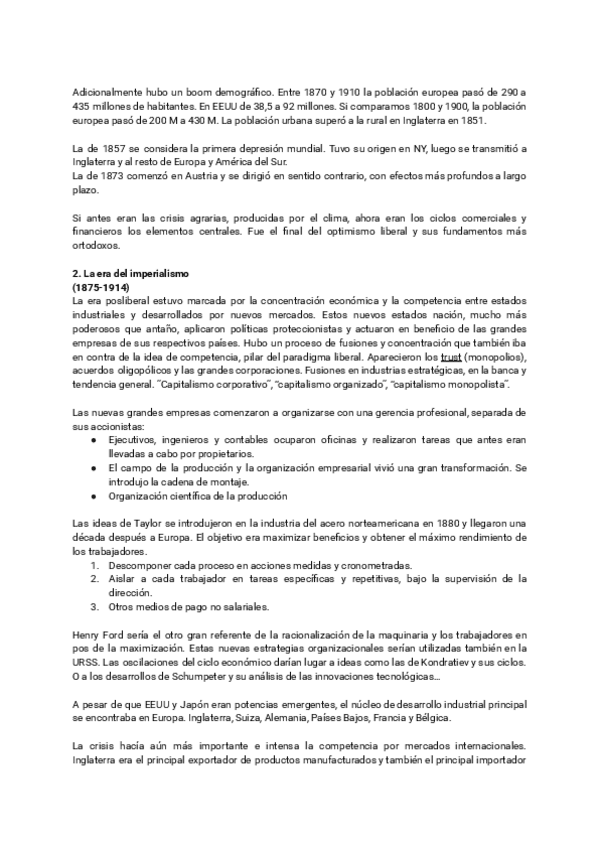 Adicionalmente hubo un boom demográfico. Entre 1870 y 1910 la población europea pasó de 290 a 435 millones de habitantes. En EEUU de 38,5 a 92 millones. Si comparamos 1800 y 1900, la población europea pasó de 200 M a 430 M. La población urbana superó a la rural en Inglaterra en 1851.

La de 1857 se considera la primera depresión mundial. Tuvo su origen en NY, luego se transmitió a Inglaterra y al resto de Europa y América del Sur.
La de 1873 comenzó en Austria y se dirigió en sentido contrario, con efectos más profundos a largo plazo.

Si antes eran las crisis agrarias, producidas por el clima, ahora eran los ciclos comerciales y financieros los elementos centrales. Fue el final del optimismo liberal y sus fundamentos más ortodoxos.

2. La era del imperialismo
(1875-1914)
La era posliberal estuvo marcada por la concentración económica y la competencia entre estados industriales y desarrollados por nuevos mercados. Estos nuevos estados nación, mucho más poderosos que antaño, aplicaron políticas proteccionistas y actuaron en beneficio de las grandes empresas de sus respectivos países. Hubo un proceso de fusiones y concentración que también iba en contra de la idea de competencia, pilar del paradigma liberal. Aparecieron los trust (monopolios), acuerdos oligopólicos y las grandes corporaciones. Fusiones en industrias estratégicas, en la banca y tendencia general. "Capitalismo corporativo", "capitalismo organizado", "capitalismo monopolista".

Las nuevas grandes empresas comenzaron a organizarse con una gerencia profesional, separada de sus accionistas:
● Ejecutivos, ingenieros y contables ocuparon oficinas y realizaron tareas que antes eran llevadas a cabo por propietarios.
● El campo de la producción y la organización empresarial vivió una gran transformación. Se introdujo la cadena de montaje.
● Organización científica de la producción

Las ideas de Taylor se introdujeron en la industria del acero norteamericana en 1880 y llegaron una década después a Europa. El objetivo era maximizar beneficios y obtener el máximo rendimiento de los trabajadores.
1. Descomponer cada proceso en acciones medidas y cronometradas.
2. Aislar a cada trabajador en tareas específicas y repetitivas, bajo la supervisión de la dirección.
3. Otros medios de pago no salariales.

Henry Ford sería el otro gran referente de la racionalización de la maquinaria y los trabajadores en pos de la maximización. Estas nuevas estrategias organizacionales serían utilizadas también en la URSS. Las oscilaciones del ciclo económico darían lugar a ideas como las de Kondratiev y sus ciclos. O a los desarrollos de Schumpeter y su análisis de las innovaciones tecnológicas...

A pesar de que EEUU y Japón eran potencias emergentes, el núcleo de desarrollo industrial principal se encontraba en Europa. Inglaterra, Suiza, Alemania, Países Bajos, Francia y Bélgica.

La crisis hacía aún más importante e intensa la competencia por mercados internacionales. Inglaterra era el principal exportador de productos manufacturados y también el principal importador